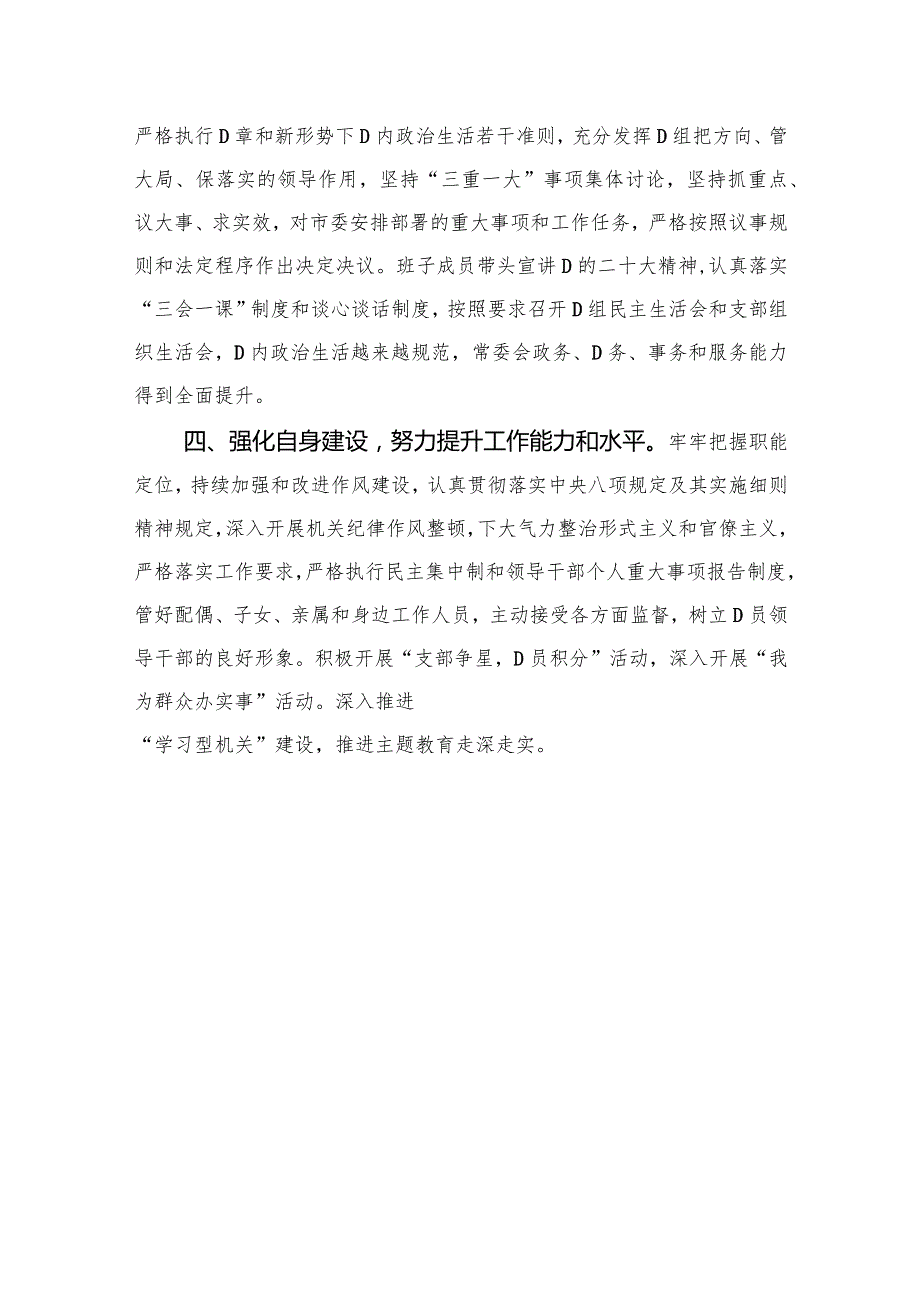 严格执行D章和新形势下D内政治生活若干准则，充分发挥D组把方向、管大局、保落实的领导作用，坚持“三重一大”事项集体讨论，坚持抓重点、议大事、求实效，对市委安排部署的重大事项和工作任务，严格按照议事规则和法定程序作出决定决议。班子成员带头宣讲D的二十大精神，认真落实“三会一课”制度和谈心谈话制度，按照要求召开D组民主生活会和支部组织生活会，D内政治生活越来越规范，常委会政务、D务、事务和服务能力得到全面提升。

四、强化自身建设，努力提升工作能力和水平。牢牢把握职能定位，持续加强和改进作风建设，认真贯彻落实中央八项规定及其实施细则精神规定，深入开展机关纪律作风整顿，下大气力整治形式主义和官僚主义，严格落实工作要求，严格执行民主集中制和领导干部个人重大事项报告制度，管好配偶、子女、亲属和身边工作人员，主动接受各方面监督，树立D员领导干部的良好形象。积极开展“支部争星，D员积分”活动，深入开展“我为群众办实事”活动。深入推进

“学习型机关”建设，推进主题教育走深走实。